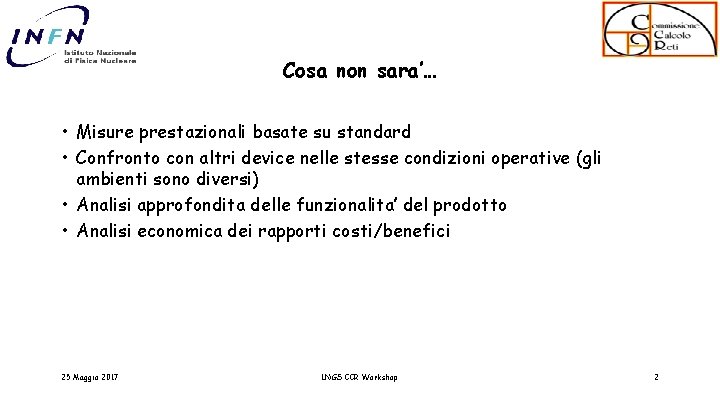 INFN
Istituto Nazionale di Fisica Nucleare

Commissione Calcolo Reti

Cosa non sara'…

• Misure prestazionali basate su standard
• Confronto con altri device nelle stesse condizioni operative (gli ambienti sono diversi)
• Analisi approfondita delle funzionalita' del prodotto
• Analisi economica dei rapporti costi/benefici

25 Maggio 2017

LNGS CCR Workshop

2